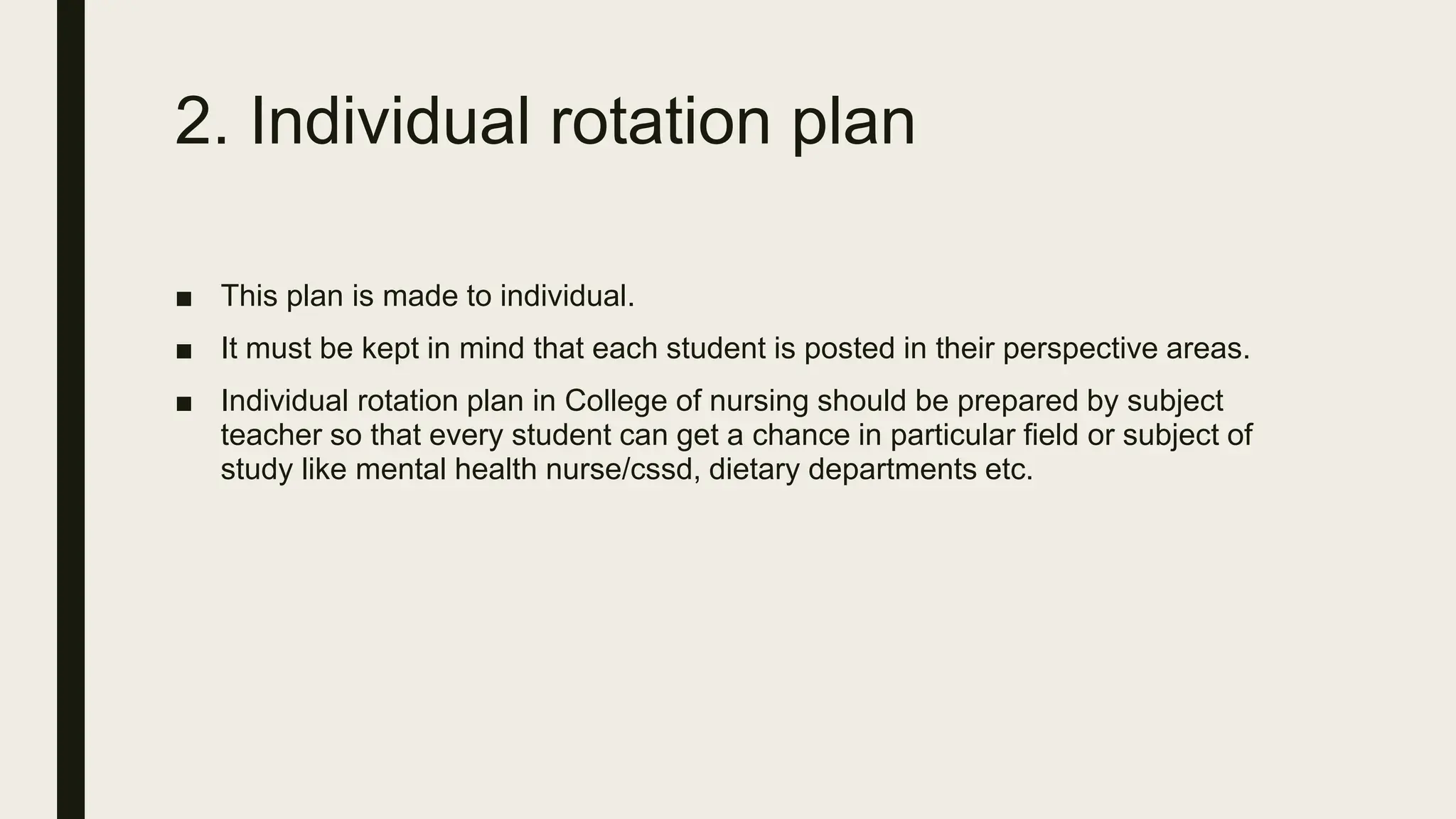 2. Individual rotation plan

■ This plan is made to individual.

■ It must be kept in mind that each student is posted in their perspective areas.

■ Individual rotation plan in College of nursing should be prepared by subject teacher so that every student can get a chance in particular field or subject of study like mental health nurse/cssd, dietary departments etc.